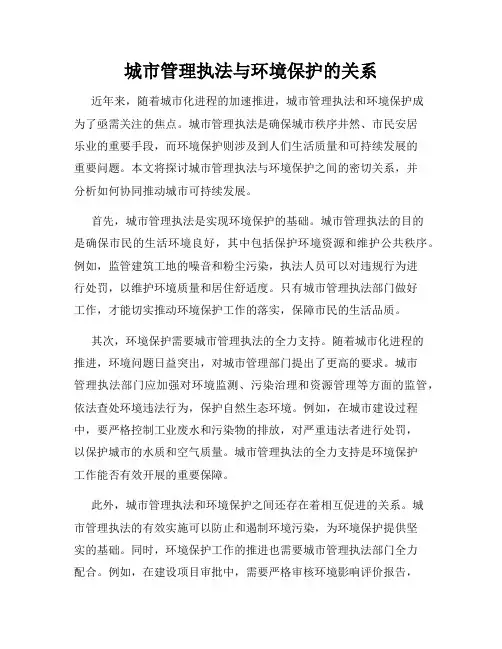 城市管理执法与环境保护的关系

近年来，随着城市化进程的加速推进，城市管理执法和环境保护成为了亟需关注的焦点。城市管理执法是确保城市秩序井然、市民安居乐业的重要手段，而环境保护则涉及到人们生活质量和可持续发展的重要问题。本文将探讨城市管理执法与环境保护之间的密切关系，并分析如何协同推动城市可持续发展。

首先，城市管理执法是实现环境保护的基础。城市管理执法的目的是确保市民的生活环境良好，其中包括保护环境资源和维护公共秩序。例如，监管建筑工地的噪音和粉尘污染，执法人员可以对违规行为进行处罚，以维护环境质量和居住舒适度。只有城市管理执法部门做好工作，才能切实推动环境保护工作的落实，保障市民的生活品质。

其次，环境保护需要城市管理执法的全力支持。随着城市化进程的推进，环境问题日益突出，对城市管理部门提出了更高的要求。城市管理执法部门应加强对环境监测、污染治理和资源管理等方面的监管，依法查处环境违法行为，保护自然生态环境。例如，在城市建设过程中，要严格控制工业废水和污染物的排放，对严重违法者进行处罚，以保护城市的水质和空气质量。城市管理执法的全力支持是环境保护工作能否有效开展的重要保障。

此外，城市管理执法和环境保护之间还存在着相互促进的关系。城市管理执法的有效实施可以防止和遏制环境污染，为环境保护提供坚实的基础。同时，环境保护工作的推进也需要城市管理执法部门全力配合。例如，在建设项目审批中，需要严格审核环境影响评价报告，